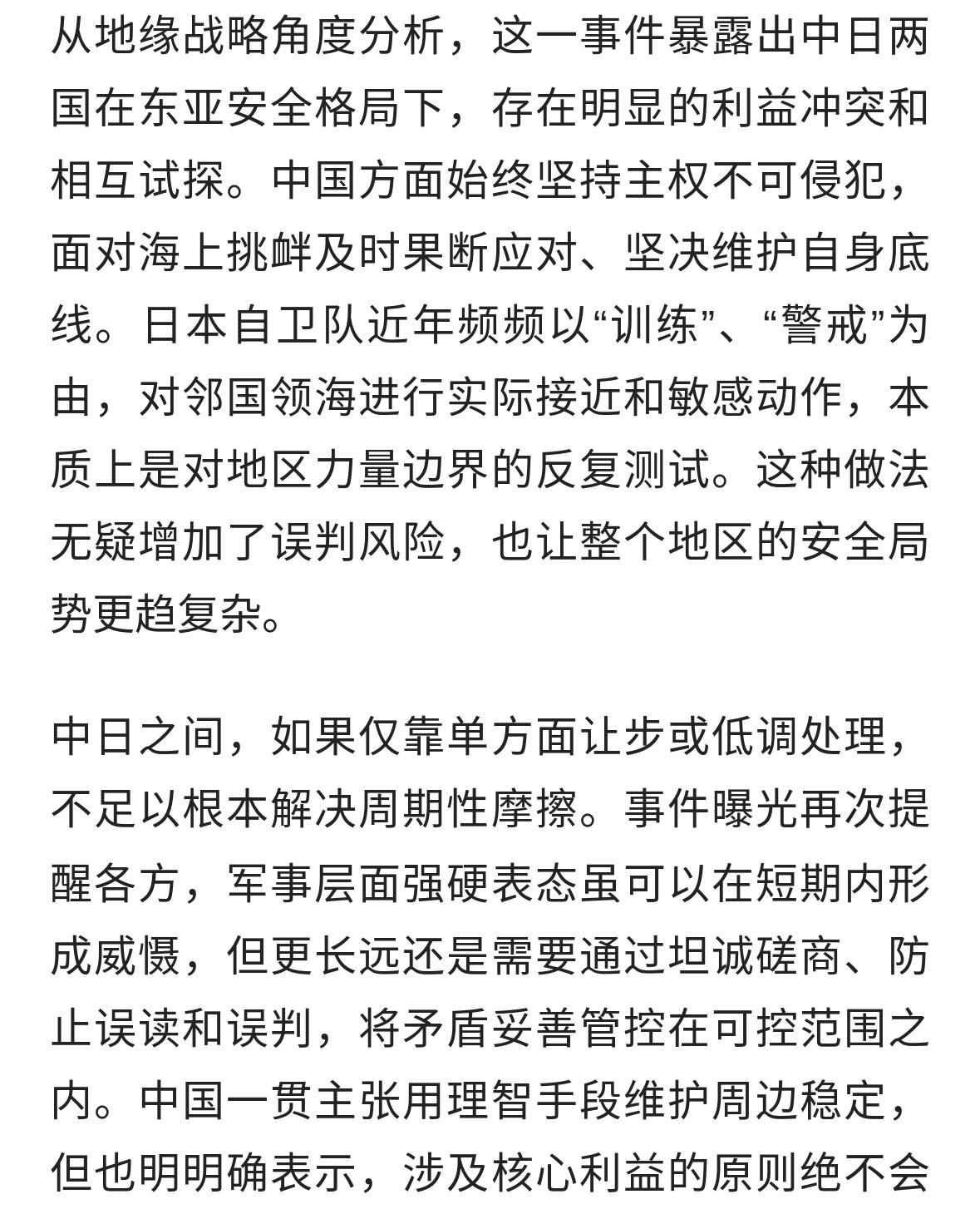 从地缘战略角度分析，这一事件暴露出中日两国在东亚安全格局下，存在明显的利益冲突和相互试探。中国方面始终坚持主权不可侵犯，面对海上挑衅及时果断应对、坚决维护自身底线。日本自卫队近年频频以“训练”、“警戒”为由，对邻国领海进行实际接近和敏感动作，本质上是对地区力量边界的反复测试。这种做法无疑增加了误判风险，也让整个地区的安全局势更趋复杂。

中日之间，如果仅靠单方面让步或低调处理，不足以根本解决周期性摩擦。事件曝光再次提醒各方，军事层面强硬表态虽可以在短期内形成威慑，但更长远还是需要通过坦诚磋商、防止误读和误判，将矛盾妥善管控在可控范围之内。中国一贯主张用理智手段维护周边稳定，但也明明确表示，涉及核心利益的原则绝不会